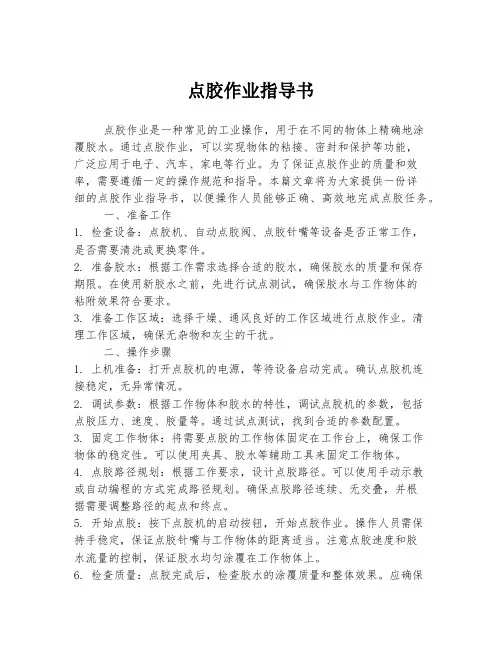 点胶作业指导书

点胶作业是一种常见的工业操作，用于在不同的物体上精确地涂覆胶水。通过点胶作业，可以实现物体的粘接、密封和保护等功能，广泛应用于电子、汽车、家电等行业。为了保证点胶作业的质量和效率，需要遵循一定的操作规范和指导。本篇文章将为大家提供一份详细的点胶作业指导书，以便操作人员能够正确、高效地完成点胶任务。

一、准备工作

1. 检查设备：点胶机、自动点胶阀、点胶针嘴等设备是否正常工作，是否需要清洗或更换零件。

2. 准备胶水：根据工作需求选择合适的胶水，确保胶水的质量和保存期限。在使用新胶水之前，先进行试点测试，确保胶水与工作物体的粘附效果符合要求。

3. 准备工作区域：选择干燥、通风良好的工作区域进行点胶作业。清理工作区域，确保无杂物和灰尘的干扰。

二、操作步骤

1. 上机准备：打开点胶机的电源，等待设备启动完成。确认点胶机连接稳定，无异常情况。

2. 调试参数：根据工作物体和胶水的特性，调试点胶机的参数，包括点胶压力、速度、胶量等。通过试点测试，找到合适的参数配置。

3. 固定工作物体：将需要点胶的工作物体固定在工作台上，确保工作物体的稳定性。可以使用夹具、胶水等辅助工具来固定工作物体。

4. 点胶路径规划：根据工作要求，设计点胶路径。可以使用手动示教或自动编程的方式完成路径规划。确保点胶路径连续、无交叠，并根据需要调整路径的起点和终点。

5. 开始点胶：按下点胶机的启动按钮，开始点胶作业。操作人员需保持手稳定，保证点胶针嘴与工作物体的距离适当。注意点胶速度和胶水流量的控制，保证胶水均匀涂覆在工作物体上。

6. 检查质量：点胶完成后，检查胶水的涂覆质量和整体效果。应确保